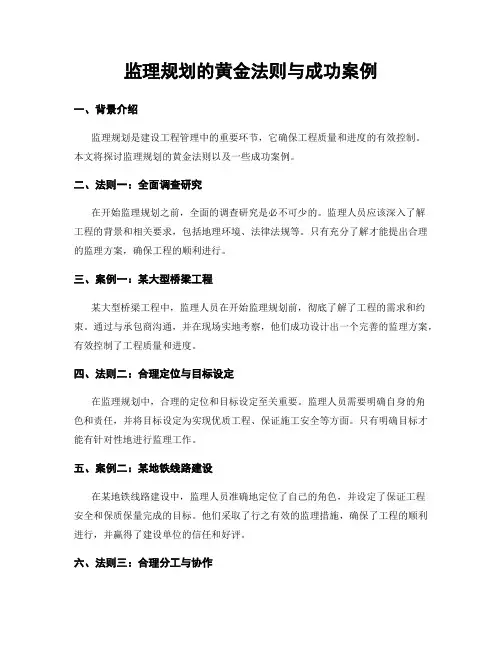 监理规划的黄金法则与成功案例

一、背景介绍

监理规划是建设工程管理中的重要环节，它确保工程质量和进度的有效控制。本文将探讨监理规划的黄金法则以及一些成功案例。

二、法则一：全面调查研究

在开始监理规划之前，全面的调查研究是必不可少的。监理人员应该深入了解工程的背景和相关要求，包括地理环境、法律法规等。只有充分了解才能提出合理的监理方案，确保工程的顺利进行。

三、案例一：某大型桥梁工程

某大型桥梁工程中，监理人员在开始监理规划前，彻底了解了工程的需求和约束。通过与承包商沟通，并在现场实地考察，他们成功设计出一个完善的监理方案，有效控制了工程质量和进度。

四、法则二：合理定位与目标设定

在监理规划中，合理的定位和目标设定至关重要。监理人员需要明确自身的角色和责任，并将目标设定为实现优质工程、保证施工安全等方面。只有明确目标才能有针对性地进行监理工作。

五、案例二：某地铁线路建设

在某地铁线路建设中，监理人员准确地定位了自己的角色，并设定了保证工程安全和保质保量完成的目标。他们采取了行之有效的监理措施，确保了工程的顺利进行，并赢得了建设单位的信任和好评。

六、法则三：合理分工与协作